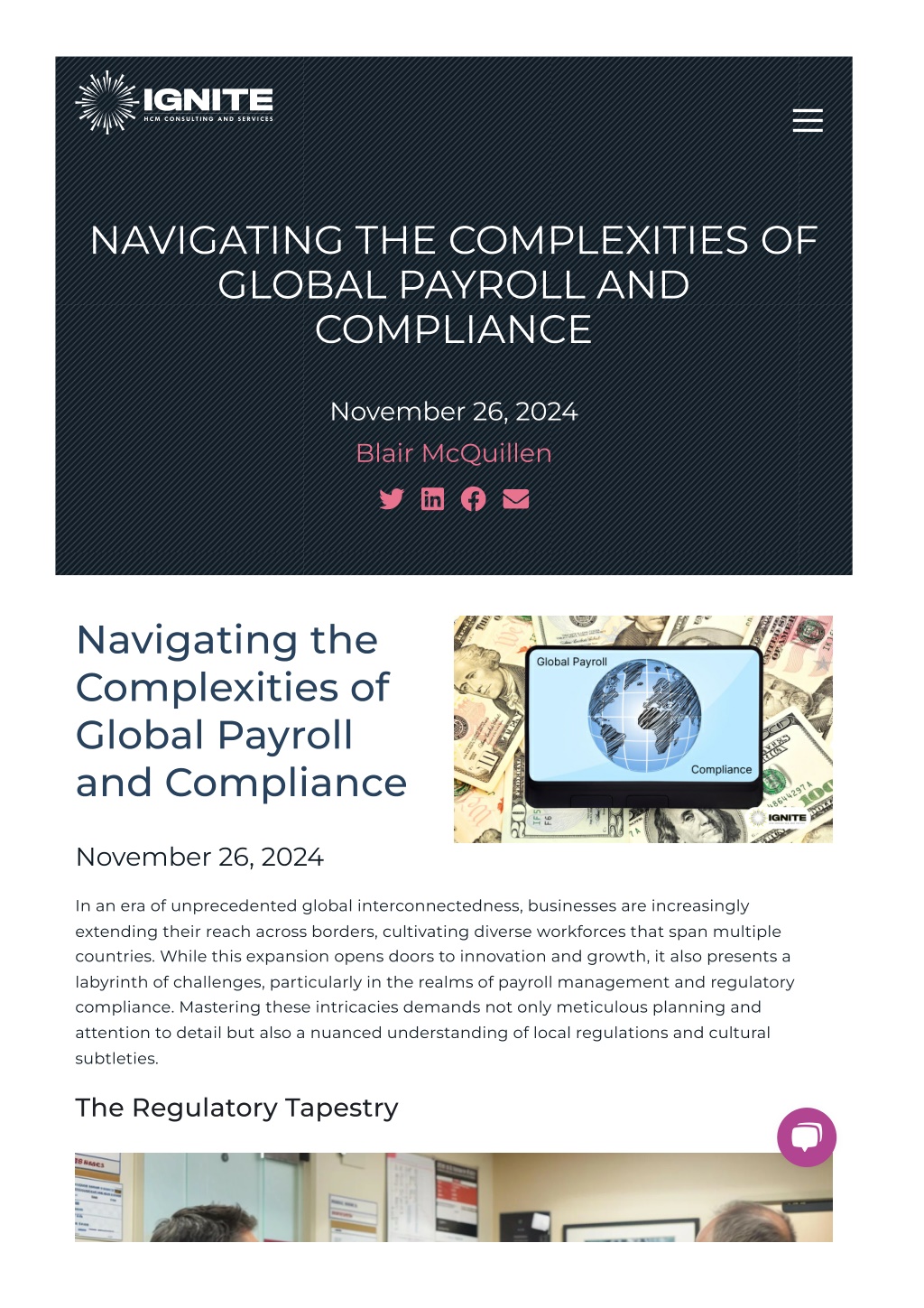 IGNITE
HCM CONSULTING AND SERVICES

NAVIGATING THE COMPLEXITIES OF GLOBAL PAYROLL AND COMPLIANCE

November 26, 2024
Blair McQuillen

Navigating the Complexities of Global Payroll and Compliance

Global Payroll
Compliance
IGNITE

November 26, 2024

In an era of unprecedented global interconnectedness, businesses are increasingly extending their reach across borders, cultivating diverse workforces that span multiple countries. While this expansion opens doors to innovation and growth, it also presents a labyrinth of challenges, particularly in the realms of payroll management and regulatory compliance. Mastering these intricacies demands not only meticulous planning and attention to detail but also a nuanced understanding of local regulations and cultural subtleties.

The Regulatory Tapestry